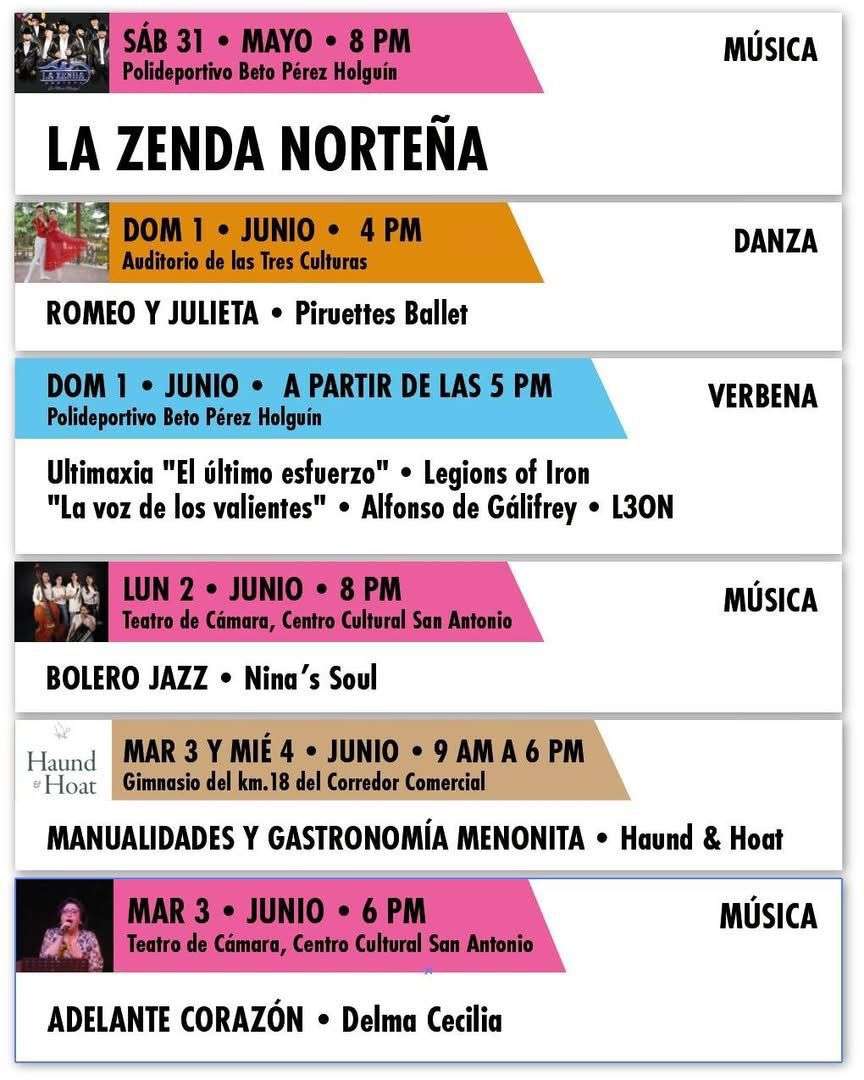 SÁB 31 • MAYO • 8 PM
Polideportivo Beto Pérez Holguín

MÚSICA

LA ZENDA NORTEÑA

DOM 1 • JUNIO • 4 PM
Auditorio de las Tres Culturas

DANZA

ROMEO Y JULIETA • Piruettes Ballet

DOM 1 • JUNIO • A PARTIR DE LAS 5 PM
Polideportivo Beto Pérez Holguín

VERBENA

Ultimaxia "El último esfuerzo" • Legions of Iron
"La voz de los valientes" • Alfonso de Gálifrey • L3ON

LUN 2 • JUNIO • 8 PM
Teatro de Cámara, Centro Cultural San Antonio

MÚSICA

BOLERO JAZZ • Nina's Soul

Haund & Hoat

MAR 3 Y MIÉ 4 • JUNIO • 9 AM A 6 PM
Gimnasio del km.18 del Corredor Comercial

MANUALIDADES Y GASTRONOMÍA MENONITA • Haund & Hoat

MAR 3 • JUNIO • 6 PM
Teatro de Cámara, Centro Cultural San Antonio

MÚSICA

ADELANTE CORAZÓN • Delma Cecilia